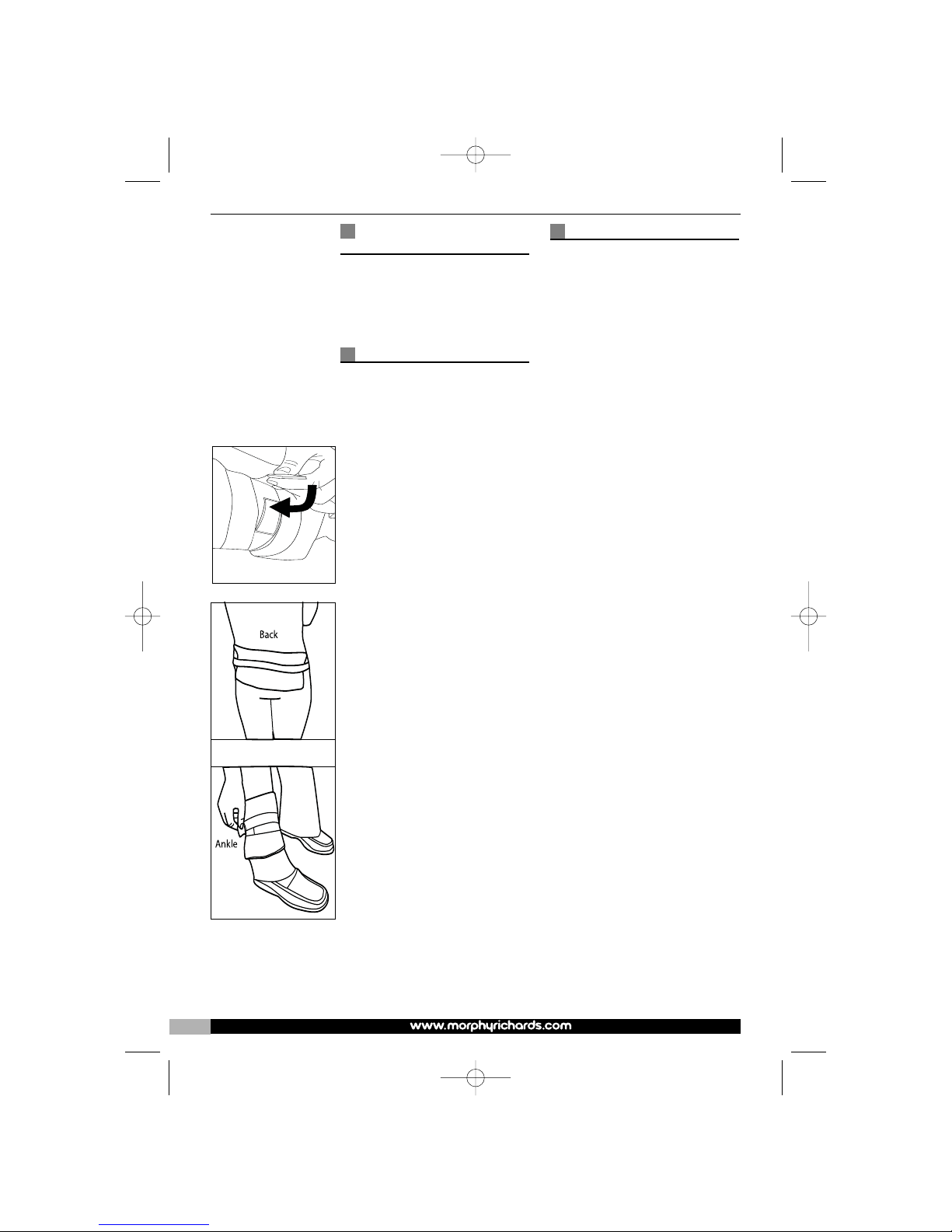 Back

Ankle

www.morphyrichards.com